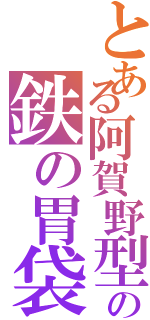 とある阿賀野型の
鉄の胃袋